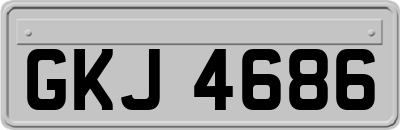 GKJ 4686